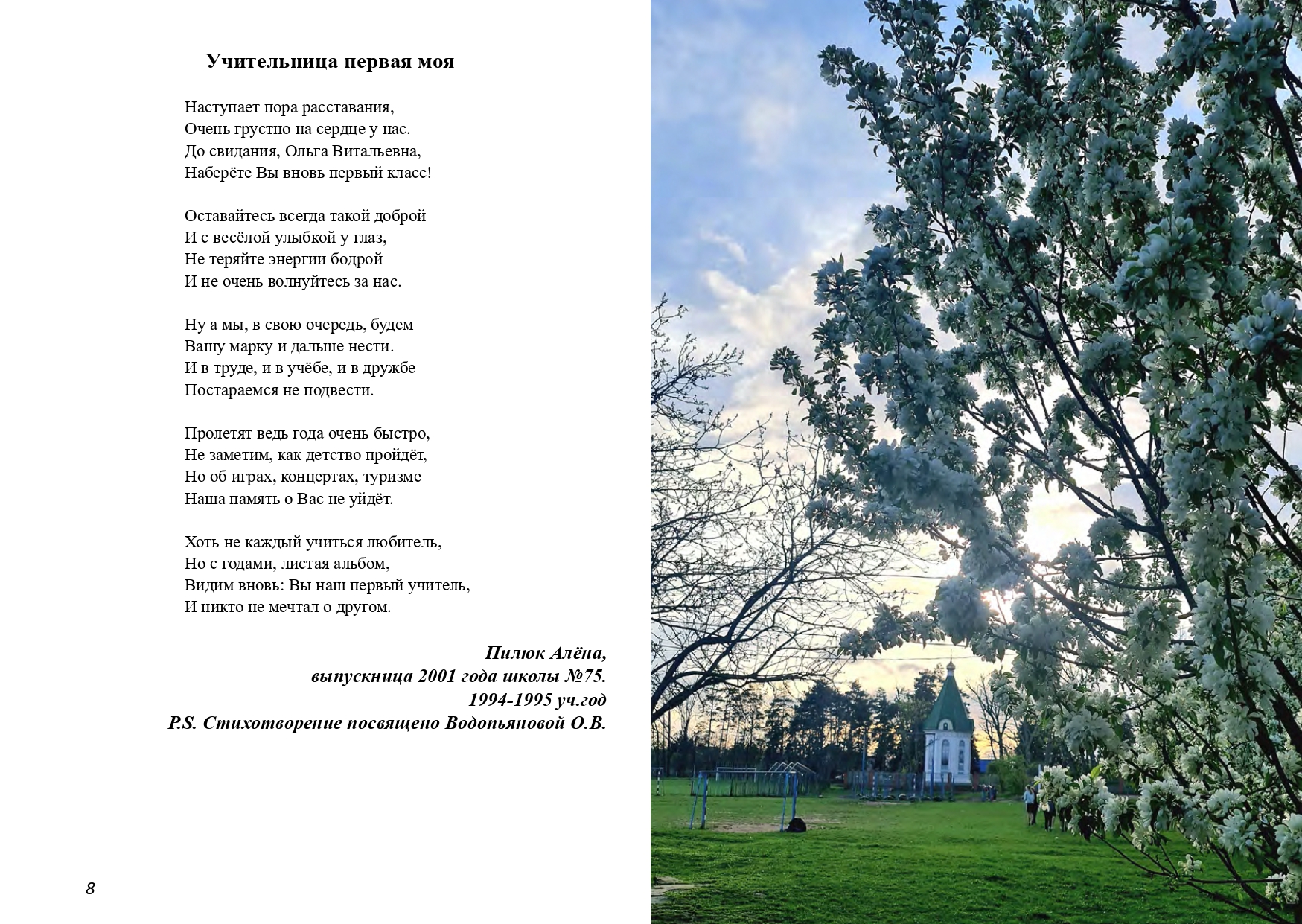 Учительница первая моя

Наступает пора расставания,
Очень грустно на сердце у нас.
До свидания, Ольга Витальевна,
Наберёте Вы вновь первый класс!

Оставайтесь всегда такой доброй
И с весёлой улыбкой у глаз,
Не теряйте энергии бодрой
И не очень волнуйтесь за нас.

Ну а мы, в свою очередь, будем
Вашу марку и дальше нести.
И в труде, и в учёбе, и в дружбе
Постараемся не подвести.

Пролетят ведь года очень быстро,
Не заметим, как детство пройдёт,
Но об играх, концертах, туризме
Наша память о Вас не уйдёт.

Хоть не каждый учиться любитель,
Но с годами, листая альбом,
Видим вновь: Вы наш первый учитель,
И никто не мечтал о другом.

Пилюк Алёна,
выпускница 2001 года школы №75.
1994-1995 уч.год
P.S. Стихотворение посвящено Водопьяновой О.В.

8